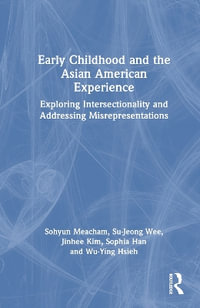 Early Childhood and the Asian American Experience

Exploring Intersectionality and Addressing Misrepresentations

Sohyun Meacham, Su-Jeong Wee, Jinhee Kim, Sophia Han and Wu-Ying Hsieh

ROUTLEDGE